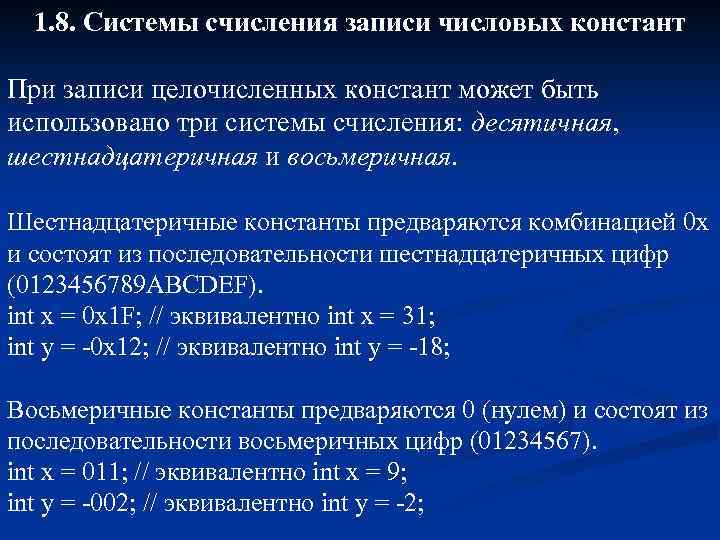 1.8. Системы счисления записи числовых констант

При записи целочисленных констант может быть использовано три системы счисления: десятичная, шестнадцатеричная и восьмеричная.

Шестнадцатеричные константы предваряются комбинацией 0x и состоят из последовательности шестнадцатеричных цифр (0123456789ABCDEF).
int x = 0x1F; // эквивалентно int x = 31;
int y = -0x12; // эквивалентно int y = -18;

Восьмеричные константы предваряются 0 (нулем) и состоят из последовательности восьмеричных цифр (01234567).
int x = 011; // эквивалентно int x = 9;
int y = -002; // эквивалентно int y = -2;